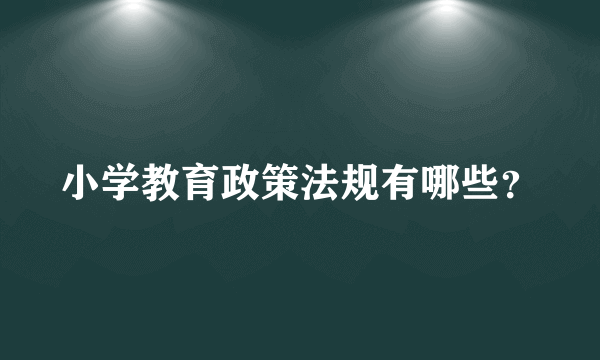 小学教育政策法规有哪些？